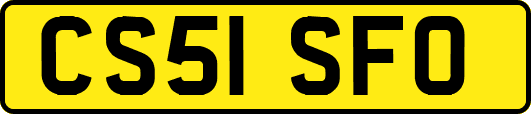 CS51 SFO